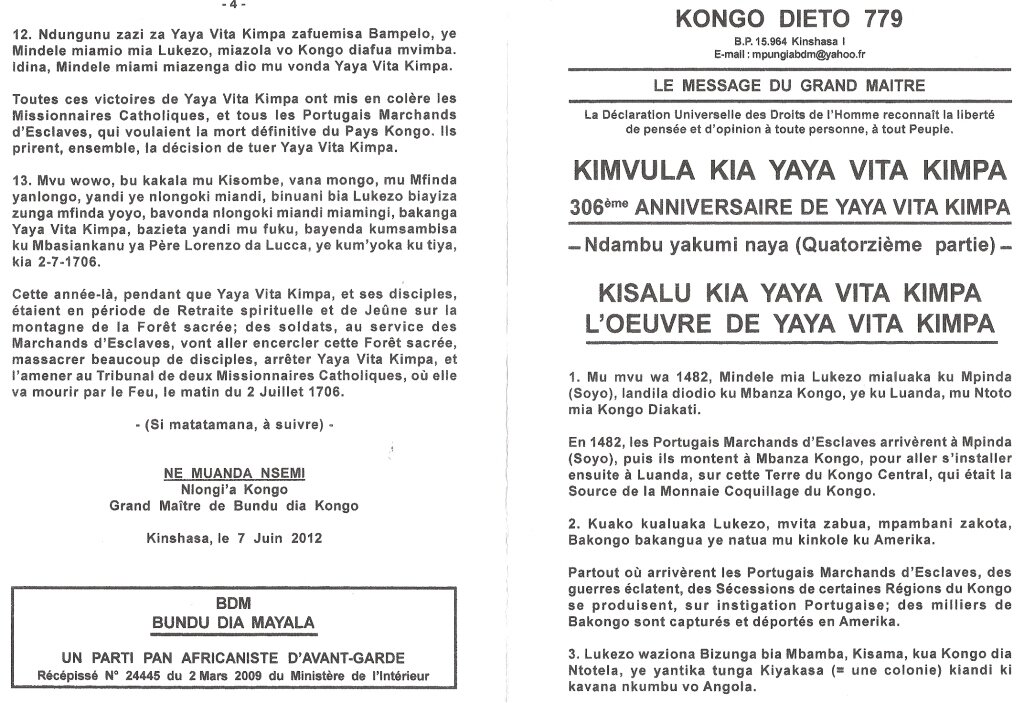 - 4 -

12. Ndungunu zazi za Yaya Vita Kimpa zafuemisa Bampelo, ye Mindele miamio mia Lukezo, miazola vo Kongo diafua mvimba. Idina, Mindele miami miazenga dio mu vonda Yaya Vita Kimpa.

Toutes ces victoires de Yaya Vita Kimpa ont mis en colère les Missionnaires Catholiques, et tous les Portugais Marchands d'Esclaves, qui voulaient la mort définitive du Pays Kongo. Ils prirent, ensemble, la décision de tuer Yaya Vita Kimpa.

13. Mvu wowo, bu kakala mu Kisombe, vana mongo, mu Mfinda yanlongo, yandi ye nlongoki miandi, binuani bia Lukezo biayiza zunga mfinda yoyo, bavonda nlongoki miandi miamingi, bakanga Yaya Vita Kimpa, bazieta yandi mu fuku, bayenda kumsambisa ku Mbasiankanu ya Père Lorenzo da Lucca, ye kum'yoka ku tiya, kia 2-7-1706.

Cette année-là, pendant que Yaya Vita Kimpa, et ses disciples, étaient en période de Retraite spirituelle et de Jeûne sur la montagne de la Forêt sacrée; des soldats, au service des Marchands d'Esclaves, vont aller encercler cette Forêt sacrée, massacrer beaucoup de disciples, arrêter Yaya Vita Kimpa, et l'amener au Tribunal de deux Missionnaires Catholiques, où elle va mourir par le Feu, le matin du 2 Juillet 1706.

- (Si matatamana, à suivre) -

NE MUANDA NSEMI
Nlongi'a Kongo
Grand Maître de Bundu dia Kongo

Kinshasa, le 7 Juin 2012

BDM
BUNDU DIA MAYALA

UN PARTI PAN AFRICANISTE D'AVANT-GARDE
Récépissé N° 24445 du 2 Mars 2009 du Ministère de l'Intérieur

KONGO DIETO 779
B.P. 15.964 Kinshasa I
E-mail : mpungiabdm@yahoo.fr

LE MESSAGE DU GRAND MAITRE

La Déclaration Universelle des Droits de l'Homme reconnaît la liberté de pensée et d'opinion à toute personne, à tout Peuple.

KIMVULA KIA YAYA VITA KIMPA
306ème ANNIVERSAIRE DE YAYA VITA KIMPA
– Ndambu yakumi naya (Quatorzième partie) –

KISALU KIA YAYA VITA KIMPA
L'OEUVRE DE YAYA VITA KIMPA

1. Mu mvu wa 1482, Mindele mia Lukezo mialuaka ku Mpinda (Soyo), landila diodio ku Mbanza Kongo, ye ku Luanda, mu Ntoto mia Kongo Diakati.

En 1482, les Portugais Marchands d'Esclaves arrivèrent à Mpinda (Soyo), puis ils montent à Mbanza Kongo, pour aller s'installer ensuite à Luanda, sur cette Terre du Kongo Central, qui était la Source de la Monnaie Coquillage du Kongo.

2. Kuako kualuaka Lukezo, mvita zabua, mpambani zakota, Bakongo bakangua ye natua mu kinkole ku Amerika.

Partout où arrivèrent les Portugais Marchands d'Esclaves, des guerres éclatent, des Sécessions de certaines Régions du Kongo se produisent, sur instigation Portugaise; des milliers de Bakongo sont capturés et déportés en Amerika.

3. Lukezo waziona Bizunga bia Mbamba, Kisama, kua Kongo dia Ntotela, ye yantika tunga Kiyakasa (= une colonie) kiandi ki kavana nkumbu vo Angola.